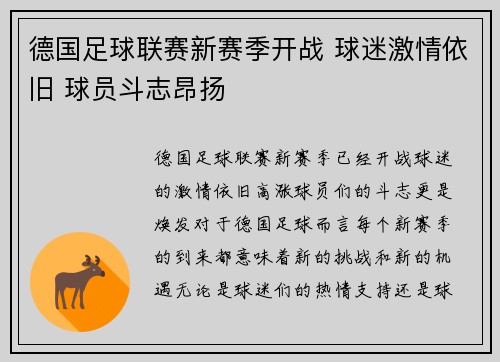 德国足球联赛新赛季开战 球迷激情依旧 球员斗志昂扬

德国足球联赛新赛季已经开战球迷的激情依旧高涨球员们的斗志更是焕发对于德国足球而言每个新赛季的到来都意味着新的挑战和新的机遇无论是球迷们的热情支持还是球